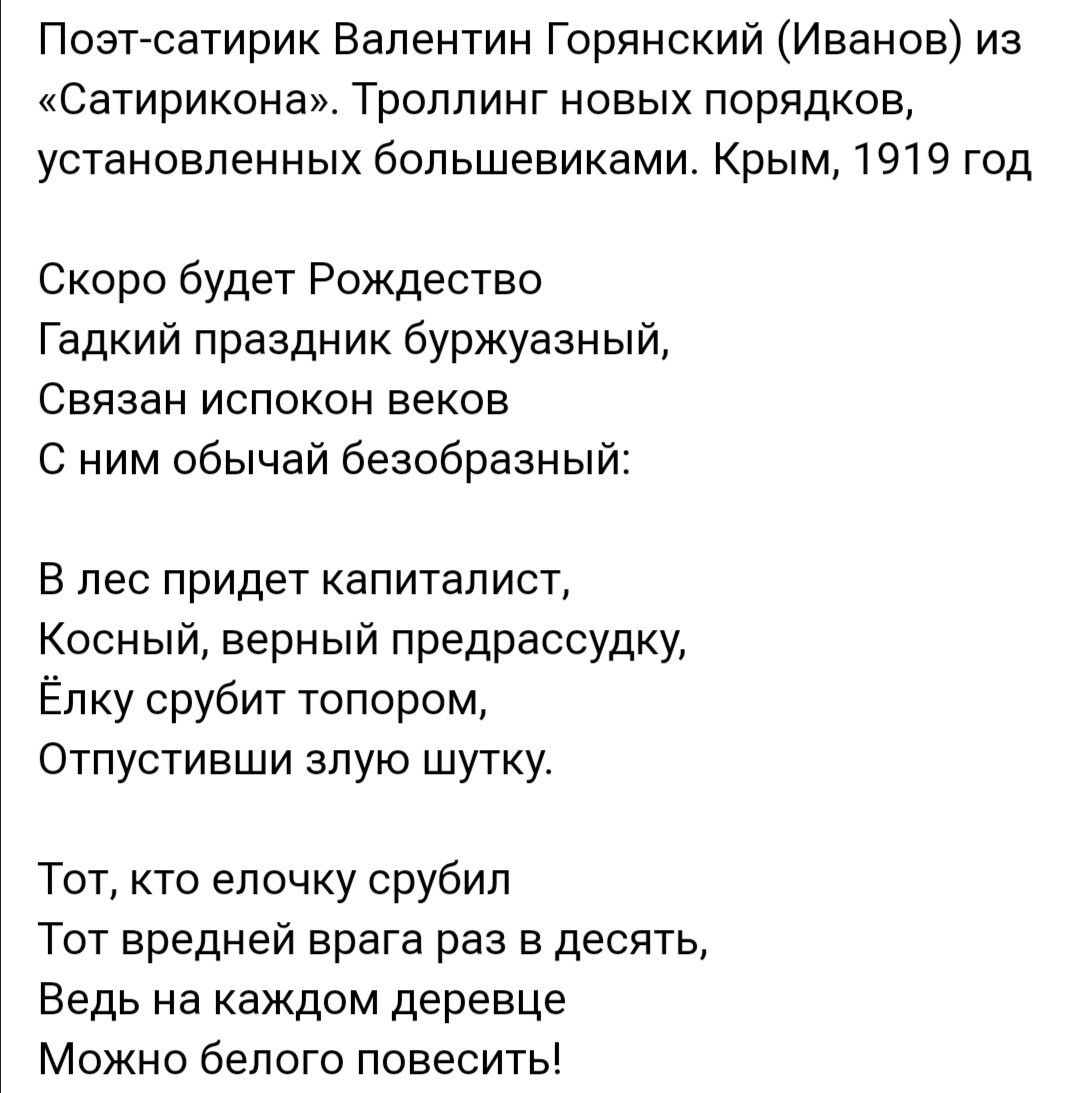 Поэт-сатирик Валентин Горянский (Иванов) из «Сатирикона». Троллинг новых порядков, установленных большевиками. Крым, 1919 год

Скоро будет Рождество
Гадкий праздник буржуазный,
Связан испокон веков
С ним обычай безобразный:

В лес придет капиталист,
Косный, верный предрассудку,
Ёлку срубит топором,
Отпустивши злую шутку.

Тот, кто елочку срубил
Тот вредней врага раз в десять,
Ведь на каждом деревце
Можно белого повесить!